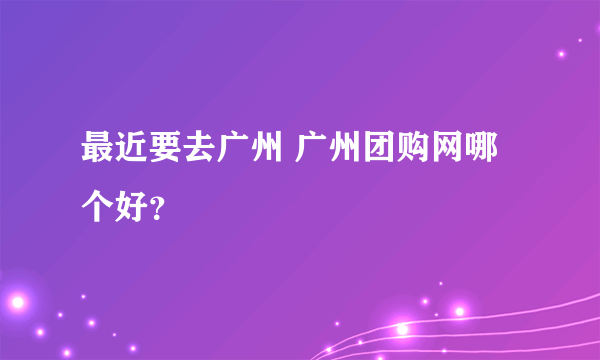 最近要去广州 广州团购网哪个好?